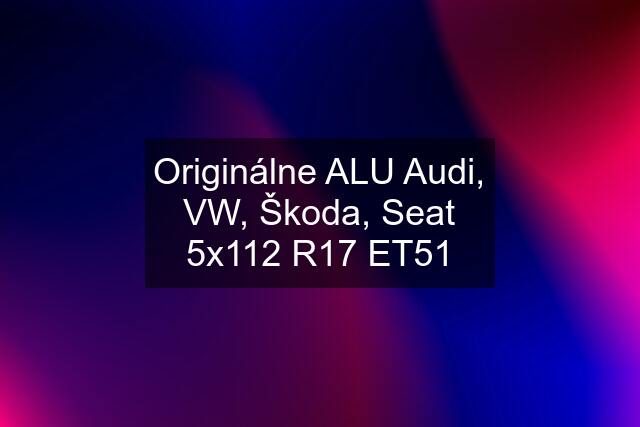 Originálne ALU Audi, VW, Škoda, Seat 5x112 R17 ET51